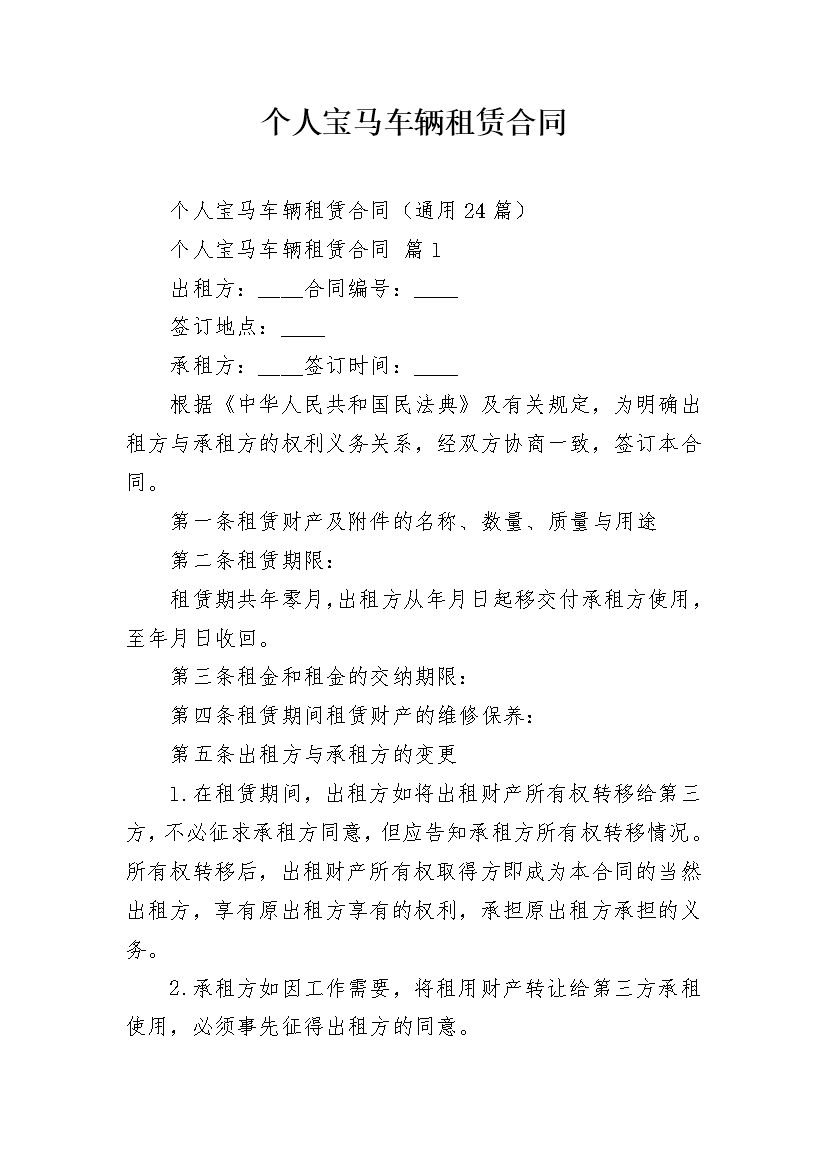 个人宝马车辆租赁合同

个人宝马车辆租赁合同（通用24篇）

个人宝马车辆租赁合同 篇1

出租方：____合同编号：____

签订地点：____

承租方：____签订时间：____

根据《中华人民共和国民法典》及有关规定，为明确出租方与承租方的权利义务关系，经双方协商一致，签订本合同。

第一条租赁财产及附件的名称、数量、质量与用途

第二条租赁期限：

租赁期共年零月，出租方从年月日起移交付承租方使用，至年月日收回。

第三条租金和租金的交纳期限：

第四条租赁期间租赁财产的维修保养：

第五条出租方与承租方的变更

1.在租赁期间，出租方如将出租财产所有权转移给第三方，不必征求承租方同意，但应告知承租方所有权转移情况。所有权转移后，出租财产所有权取得方即成为本合同的当然出租方，享有原出租方享有的权利，承担原出租方承担的义务。

2.承租方如因工作需要，将租用财产转让给第三方承租使用，必须事先征得出租方的同意。